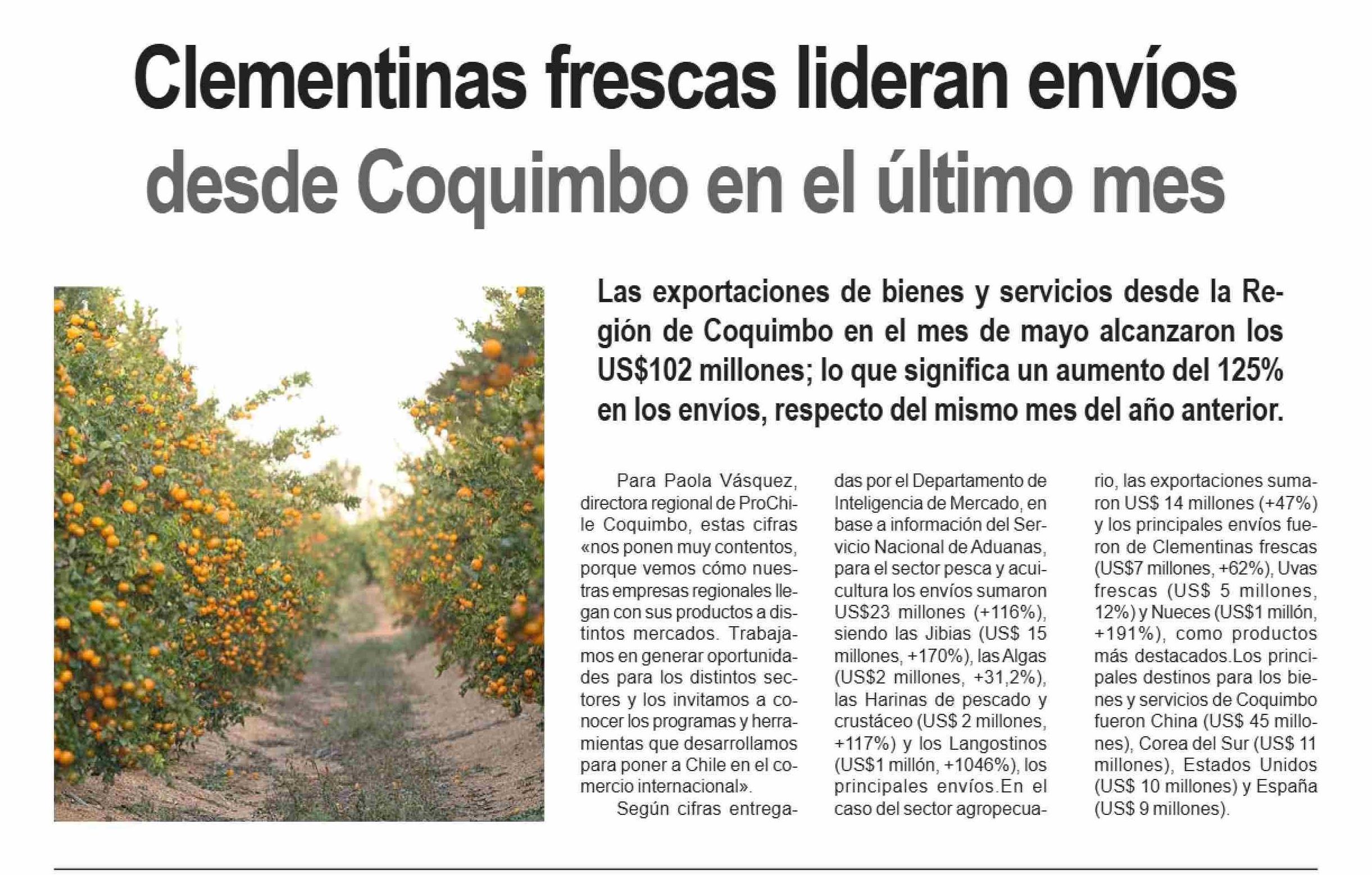 Clementinas frescas lideran envíos desde Coquimbo en el último mes

Las exportaciones de bienes y servicios desde la Región de Coquimbo en el mes de mayo alcanzaron los US$102 millones; lo que significa un aumento del 125% en los envíos, respecto del mismo mes del año anterior.

Para Paola Vásquez, directora regional de ProChile Coquimbo, estas cifras «nos ponen muy contentos, porque vemos cómo nuestras empresas regionales llegan con sus productos a distintos mercados. Trabajamos en generar oportunidades para los distintos sectores y los invitamos a conocer los programas y herramientas que desarrollamos para poner a Chile en el comercio internacional».

Según cifras entregadas por el Departamento de Inteligencia de Mercado, en base a información del Servicio Nacional de Aduanas, para el sector pesca y acuicultura los envíos sumaron US$23 millones (+116%), siendo las Jibias (US$ 15 millones, +170%), las Algas (US$2 millones, +31,2%), las Harinas de pescado y crustáceo (US$ 2 millones, +117%) y los Langostinos (US$1 millón, +1046%), los principales envíos.En el caso del sector agropecuario, las exportaciones sumaron US$ 14 millones (+47%) y los principales envíos fueron de Clementinas frescas (US$7 millones, +62%), Uvas frescas (US$ 5 millones, 12%) y Nueces (US$1 millón, +191%), como productos más destacados.Los principales destinos para los bienes y servicios de Coquimbo fueron China (US$ 45 millones), Corea del Sur (US$ 11 millones), Estados Unidos (US$ 10 millones) y España (US$ 9 millones).